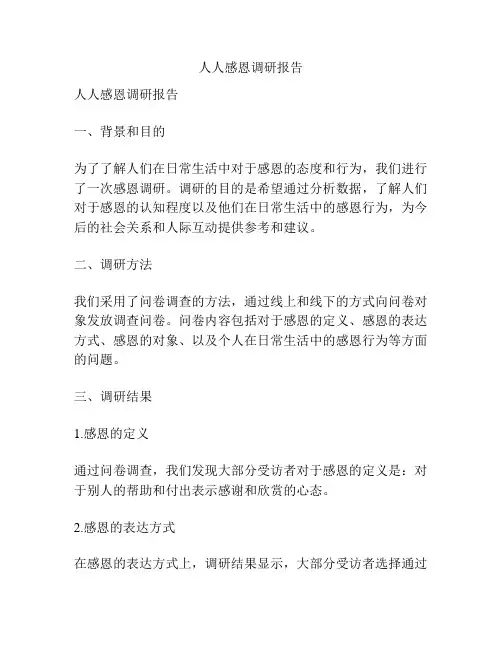 人人感恩调研报告

人人感恩调研报告

一、背景和目的

为了了解人们在日常生活中对于感恩的态度和行为，我们进行了一次感恩调研。调研的目的是希望通过分析数据，了解人们对于感恩的认知程度以及他们在日常生活中的感恩行为，为今后的社会关系和人际互动提供参考和建议。

二、调研方法

我们采用了问卷调查的方法，通过线上和线下的方式向问卷对象发放调查问卷。问卷内容包括对于感恩的定义、感恩的表达方式、感恩的对象、以及个人在日常生活中的感恩行为等方面的问题。

三、调研结果

1.感恩的定义

通过问卷调查，我们发现大部分受访者对于感恩的定义是：对于别人的帮助和付出表示感谢和欣赏的心态。

2.感恩的表达方式

在感恩的表达方式上，调研结果显示，大部分受访者选择通过